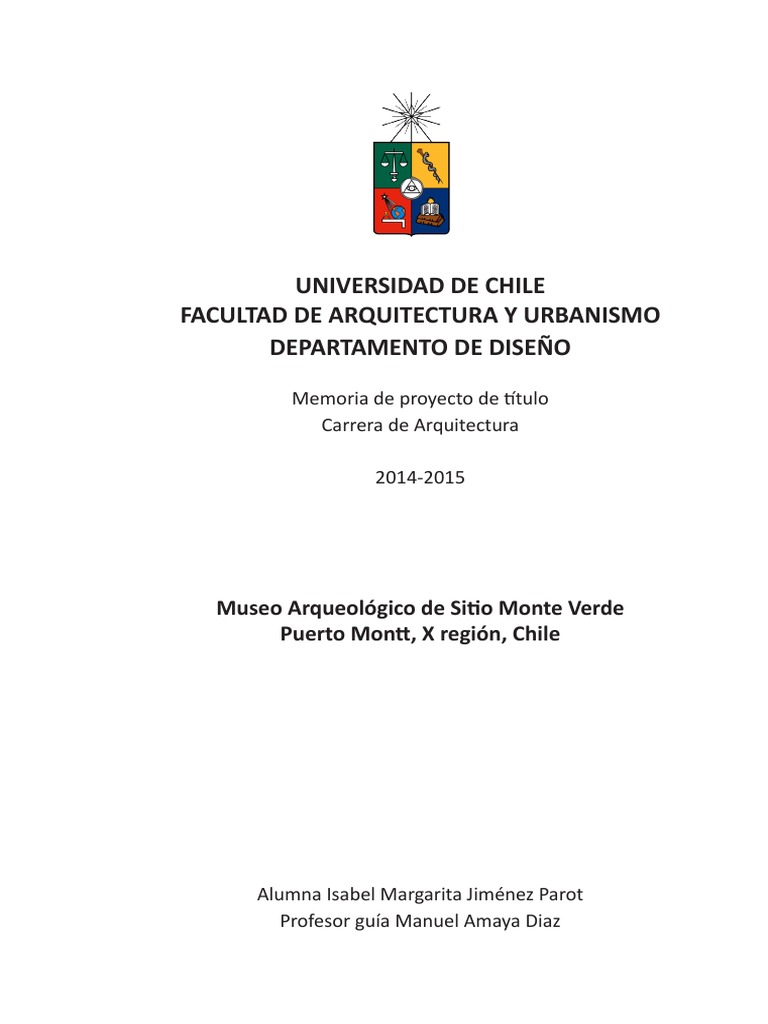 UNIVERSIDAD DE CHILE
FACULTAD DE ARQUITECTURA Y URBANISMO
DEPARTAMENTO DE DISEÑO

Memoria de proyecto de título
Carrera de Arquitectura

2014-2015

Museo Arqueológico de Sitio Monte Verde
Puerto Montt, X región, Chile

Alumna Isabel Margarita Jiménez Parot
Profesor guía Manuel Amaya Diaz